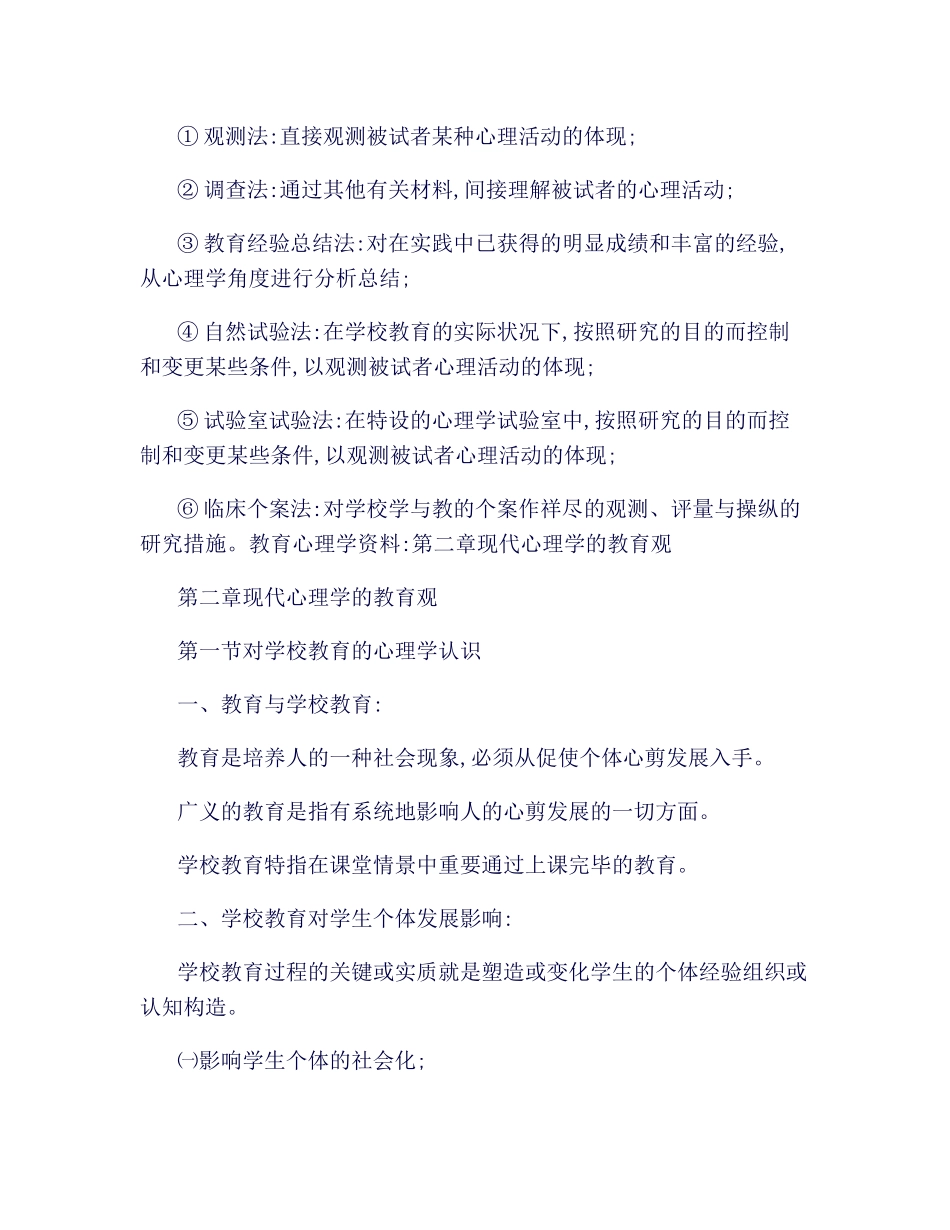 ① 观测法:直接观测被试者某种心理活动的体现;

② 调查法:通过其他有关材料,间接理解被试者的心理活动;

③ 教育经验总结法:对在实践中已获得的明显成绩和丰富的经验,从心理学角度进行分析总结;

④ 自然试验法:在学校教育的实际状况下,按照研究的目的而控制和变更某些条件,以观测被试者心理活动的体现;

⑤ 试验室试验法:在特设的心理学试验室中,按照研究的目的而控制和变更某些条件,以观测被试者心理活动的体现;

⑥ 临床个案法:对学校学与教的个案作祥尽的观测、评量与操纵的研究措施。教育心理学资料:第二章现代心理学的教育观

第二章现代心理学的教育观

第一节对学校教育的心理学认识

一、教育与学校教育:

教育是培养人的一种社会现象,必须从促使个体心剪发展入手。

广义的教育是指有系统地影响人的心剪发展的一切方面。

学校教育特指在课堂情景中重要通过上课完毕的教育。

二、学校教育对学生个体发展影响:

学校教育过程的关键或实质就是塑造或变化学生的个体经验组织或认知构造。

㈠影响学生个体的社会化;